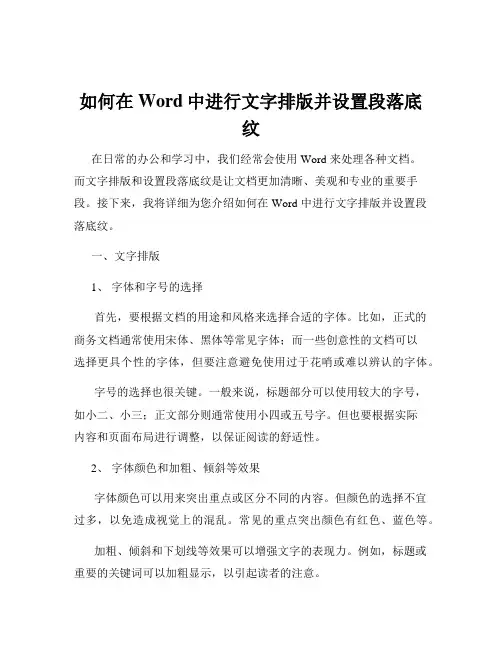 如何在 Word 中进行文字排版并设置段落底纹

在日常的办公和学习中，我们经常会使用 Word 来处理各种文档。而文字排版和设置段落底纹是让文档更加清晰、美观和专业的重要手段。接下来，我将详细为您介绍如何在 Word 中进行文字排版并设置段落底纹。

一、文字排版

1、 字体和字号的选择

首先，要根据文档的用途和风格来选择合适的字体。比如，正式的商务文档通常使用宋体、黑体等常见字体；而一些创意性的文档可以选择更具个性的字体，但要注意避免使用过于花哨或难以辨认的字体。

字号的选择也很关键。一般来说，标题部分可以使用较大的字号，如小二、小三；正文部分则通常使用小四或五号字。但也要根据实际内容和页面布局进行调整，以保证阅读的舒适性。

2、 字体颜色和加粗、倾斜等效果

字体颜色可以用来突出重点或区分不同的内容。但颜色的选择不宜过多，以免造成视觉上的混乱。常见的重点突出颜色有红色、蓝色等。

加粗、倾斜和下划线等效果可以增强文字的表现力。例如，标题或重要的关键词可以加粗显示，以引起读者的注意。